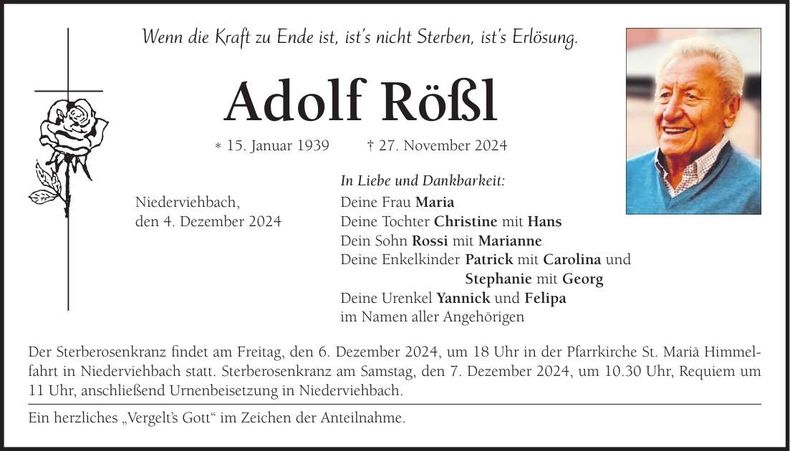 Wenn die Kraft zu Ende ist, ist's nicht Sterben, ist's Erlösung.

Adolf Rößl

* 15. Januar 1939 † 27. November 2024

Niederviehbach,
den 4. Dezember 2024

In Liebe und Dankbarkeit:
Deine Frau Maria
Deine Tochter Christine mit Hans
Dein Sohn Rossi mit Marianne
Deine Enkelkinder Patrick mit Carolina und
Stephanie mit Georg
Deine Urenkel Yannick und Felipa
im Namen aller Angehörigen

Der Sterberosenkranz findet am Freitag, den 6. Dezember 2024, um 18 Uhr in der Pfarrkirche St. Mariä Himmelfahrt in Niederviehbach statt. Sterberosenkranz am Samstag, den 7. Dezember 2024, um 10.30 Uhr, Requiem um 11 Uhr, anschließend Urnenbeisetzung in Niederviehbach.

Ein herzliches „Vergelt's Gott“ im Zeichen der Anteilnahme.